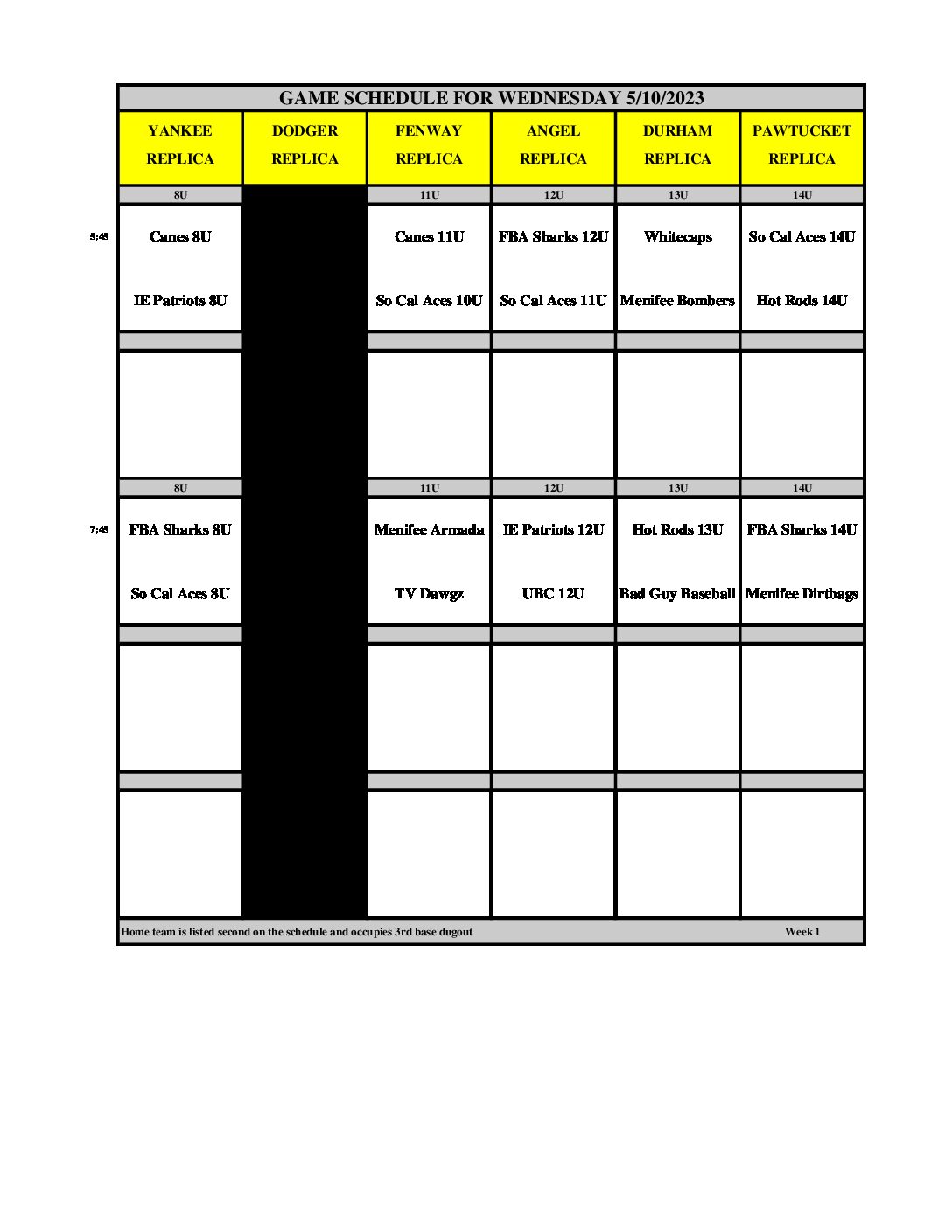 GAME SCHEDULE FOR WEDNESDAY 5/10/2023

| | YANKEE REPLICA | DODGER REPLICA | FENWAY REPLICA | ANGEL REPLICA | DURHAM REPLICA | PAWTUCKET REPLICA |
|---|---|---|---|---|---|---|
| | 8U | | 11U | 12U | 13U | 14U |
| 5:45 | Canes 8U | | Canes 11U | FBA Sharks 12U | Whitecaps | So Cal Aces 14U |
| | IE Patriots 8U | | So Cal Aces 10U | So Cal Aces 11U | Menifee Bombers | Hot Rods 14U |
| | 8U | | 11U | 12U | 13U | 14U |
| 7:45 | FBA Sharks 8U | | Menifee Armada | IE Patriots 12U | Hot Rods 13U | FBA Sharks 14U |
| | So Cal Aces 8U | | TV Dawgz | UBC 12U | Bad Guy Baseball | Menifee Dirtbags |

Home team is listed second on the schedule and occupies 3rd base dugout

Week 1